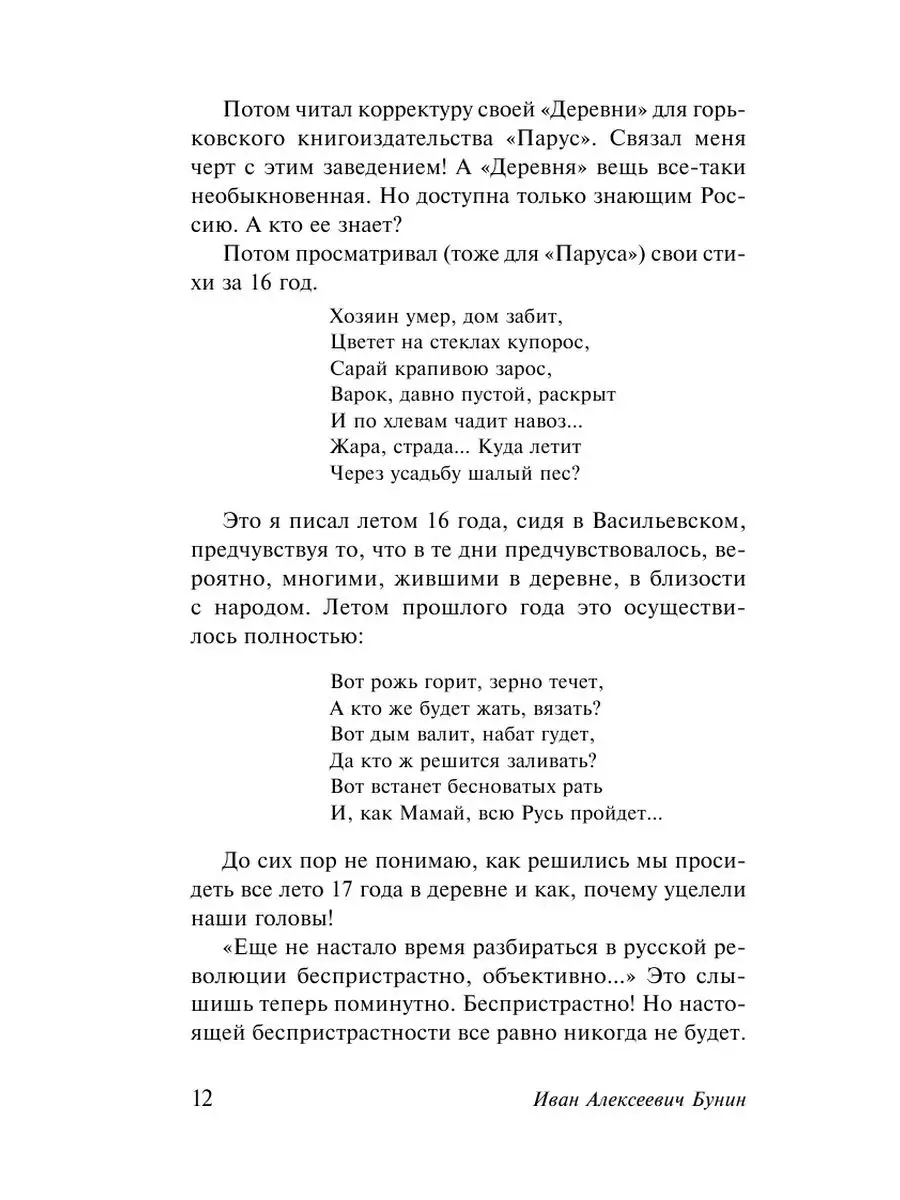 Потом читал корректуру своей «Деревни» для горьковского книгоиздательства «Парус». Связал меня черт с этим заведением! А «Деревня» вещь все-таки необыкновенная. Но доступна только знающим Россию. А кто ее знает?

Потом просматривал (тоже для «Паруса») свои стихи за 16 год.

Хозяин умер, дом забит,
Цветет на стеклах купорос,
Сарай крапивою зарос,
Варок, давно пустой, раскрыт
И по хлевам чадит навоз...
Жара, страда... Куда летит
Через усадьбу шалый пес?

Это я писал летом 16 года, сидя в Васильевском, предчувствуя то, что в те дни предчувствовалось, вероятно, многими, жившими в деревне, в близости с народом. Летом прошлого года это осуществилось полностью:

Вот рожь горит, зерно течет,
А кто же будет жать, вязать?
Вот дым валит, набат гудет,
Да кто ж решится заливать?
Вот встанет бесноватых рать
И, как Мамай, всю Русь пройдет...

До сих пор не понимаю, как решились мы просидеть все лето 17 года в деревне и как, почему уцелели наши головы!

«Еще не настало время разбираться в русской революции беспристрастно, объективно...» Это слышишь теперь поминутно. Беспристрастно! Но настоящей беспристрастности все равно никогда не будет.

12 Иван Алексеевич Бунин